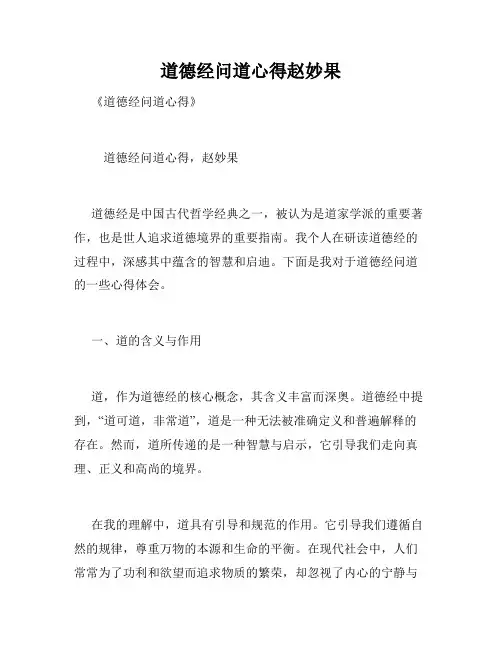 道德经问道心得赵妙果

《道德经问道心得》

道德经问道心得，赵妙果

道德经是中国古代哲学经典之一，被认为是道家学派的重要著作，也是世人追求道德境界的重要指南。我个人在研读道德经的过程中，深感其中蕴含的智慧和启迪。下面是我对于道德经问道的一些心得体会。

一、道的含义与作用

道，作为道德经的核心概念，其含义丰富而深奥。道德经中提到，“道可道，非常道”，道是一种无法被准确定义和普遍解释的存在。然而，道所传递的是一种智慧与启示，它引导我们走向真理、正义和高尚的境界。

在我的理解中，道具有引导和规范的作用。它引导我们遵循自然的规律，尊重万物的本源和生命的平衡。在现代社会中，人们常常为了功利和欲望而追求物质的繁荣，却忽视了内心的宁静与